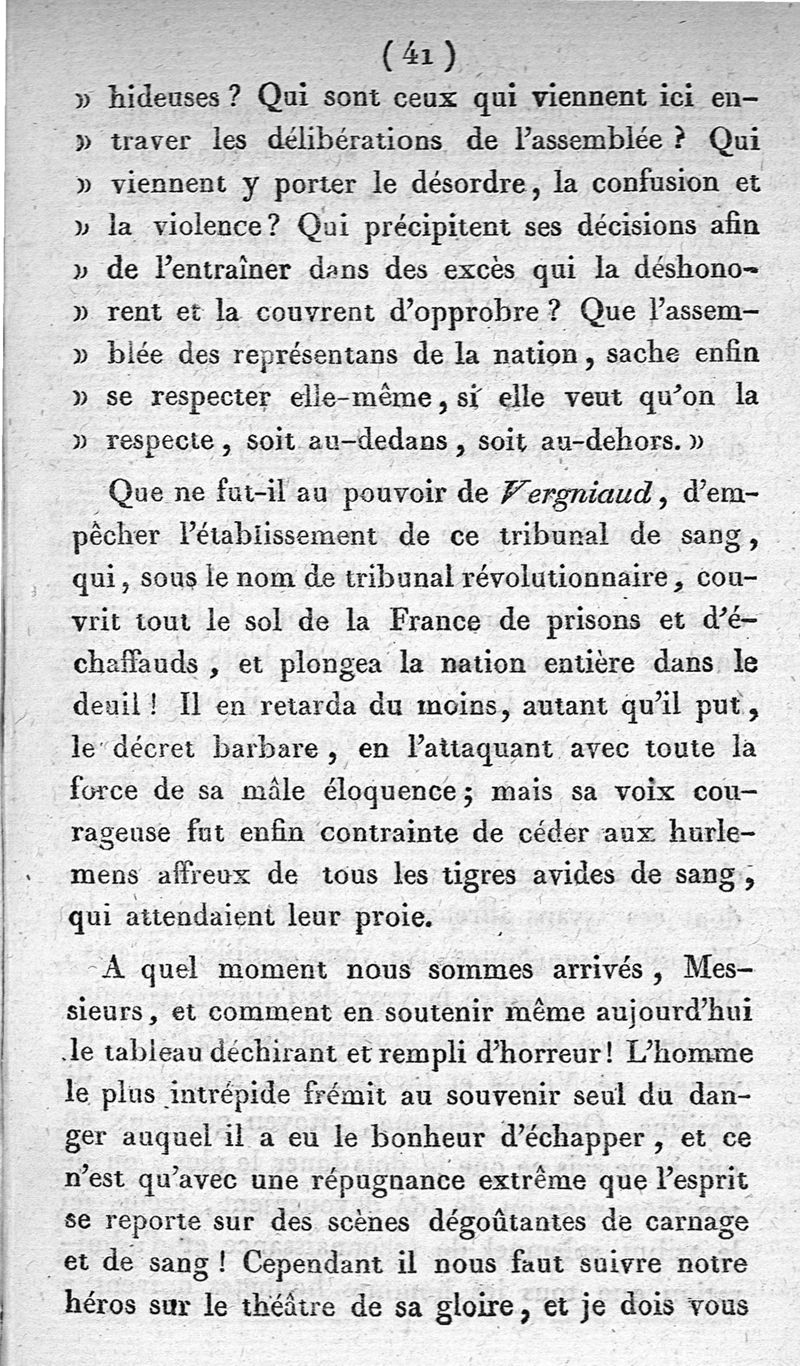 ( 41 )

» hideuses ? Qui sont ceux qui viennent ici entraver les délibérations de l'assemblée ? Qui » viennent y porter le désordre, la confusion et » la violence ? Qui précipitent ses décisions afin » de l'entraîner dans des excès qui la déshonorent et la couvrent d'opprobre ? Que l'assemblée des représentans de la nation, sache enfin » se respecter elle-même, si elle veut qu'on la » respecte, soit au-dedans, soit au-dehors. »

Que ne fut-il au pouvoir de Vergniaud, d'empêcher l'établissement de ce tribunal de sang, qui, sous le nom de tribunal révolutionnaire, couvrit tout le sol de la France de prisons et d'échaffauds, et plongea la nation entière dans le deuil ! Il en retarda du moins, autant qu'il put, le décret barbare, en l'attaquant avec toute la force de sa mâle éloquence ; mais sa voix courageuse fut enfin contrainte de céder aux hurlemens affreux de tous les tigres avides de sang, qui attendaient leur proie.

A quel moment nous sommes arrivés, Messieurs, et comment en soutenir même aujourd'hui le tableau déchirant et rempli d'horreur ! L'homme le plus intrépide frémit au souvenir seul du danger auquel il a eu le bonheur d'échapper, et ce n'est qu'avec une répugnance extrême que l'esprit se reporte sur des scènes dégoûtantes de carnage et de sang ! Cependant il nous faut suivre notre héros sur le théâtre de sa gloire, et je dois vous